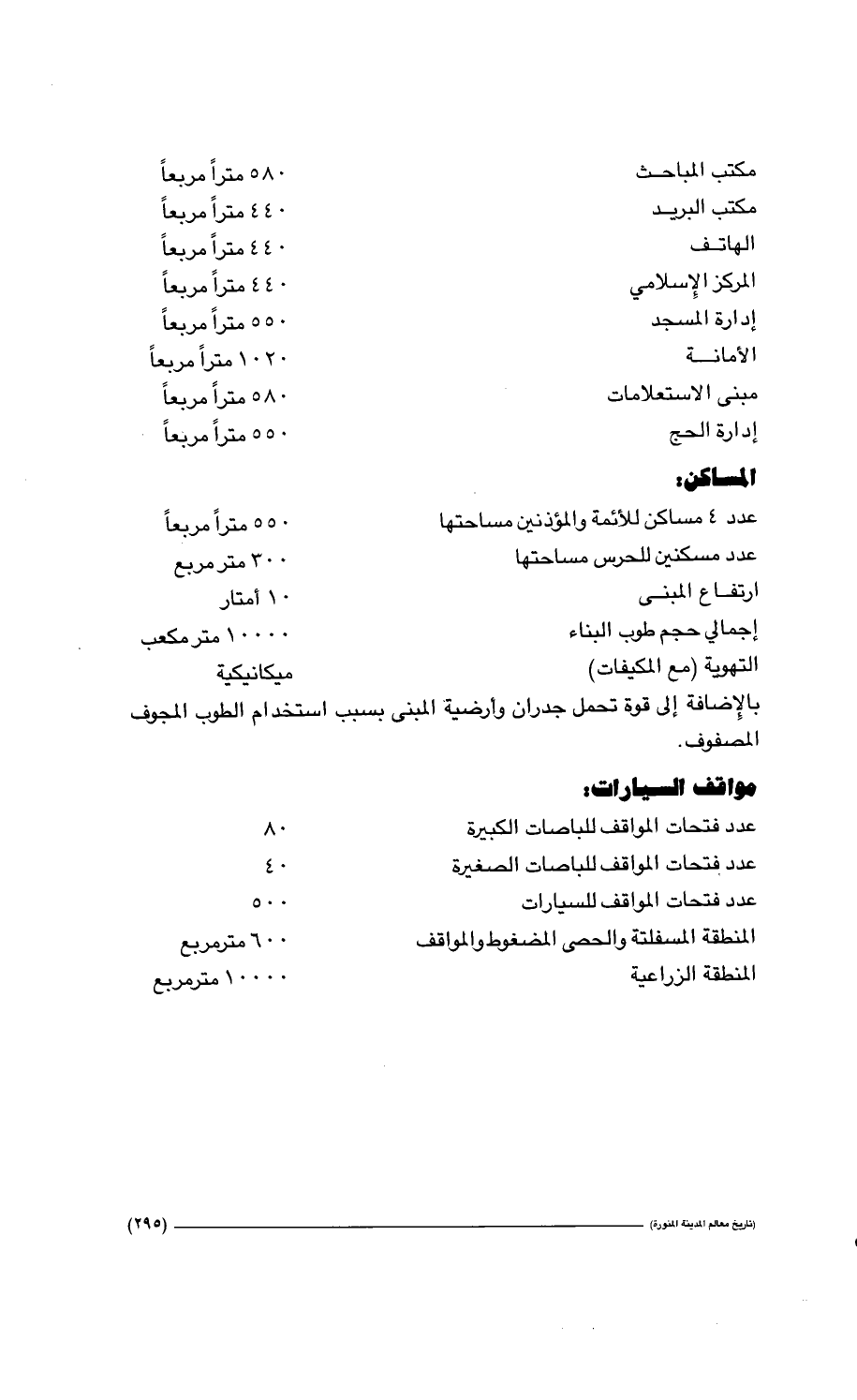 مكتب المباحث ٥٨٠ متراً مربعاً
مكتب البريد ٤٤٠ متراً مربعاً
الهاتف ٤٤٠ متراً مربعاً
المركز الإسلامي ٤٤٠ متراً مربعاً
إدارة المسجد ٥٥٠ متراً مربعاً
الأمانة ١٠٢٠ متراً مربعاً
مبنى الاستعلامات ٥٨٠ متراً مربعاً
إدارة الحج ٥٥٠ متراً مربعاً

المساكن:

عدد ٤ مساكن للأئمة والمؤذنين مساحتها ٥٥٠ متراً مربعاً
عدد مسكنين للحرس مساحتها ٣٠٠ متر مربع
ارتفاع المبنى ١٠ أمتار
إجمالي حجم طوب البناء ١٠٠٠٠ متر مكعب
التهوية (مع المكيفات) ميكانيكية

بالإضافة إلى قوة تحمل جدران وأرضية المبنى بسبب استخدام الطوب المجوف المصفوف.

مواقف السيارات:

عدد فتحات المواقف للباصات الكبيرة ٨٠
عدد فتحات المواقف للباصات الصغيرة ٤٠
عدد فتحات المواقف للسيارات ٥٠٠
المنطقة المسفلتة والحصى المضغوط والمواقف ٦٠٠ مترمربع
المنطقة الزراعية ١٠٠٠٠ مترمربع

(تاريخ معالم المدينة المنورة) (٢٩٥)